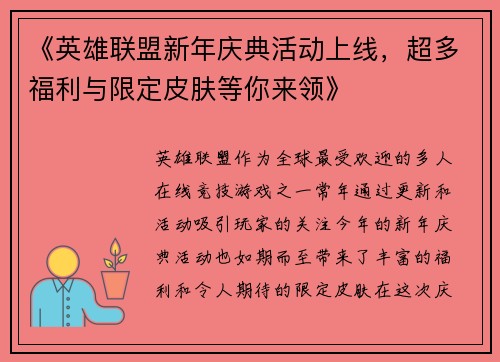 《英雄联盟新年庆典活动上线，超多福利与限定皮肤等你来领》

英雄联盟作为全球最受欢迎的多人在线竞技游戏之一常年通过更新和活动吸引玩家的关注今年的新年庆典活动也如期而至带来了丰富的福利和令人期待的限定皮肤在这次庆